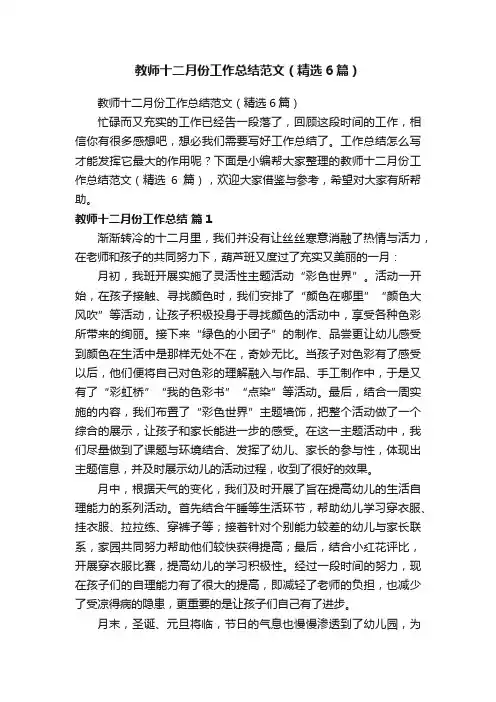 教师十二月份工作总结范文（精选6篇）

教师十二月份工作总结范文（精选6篇）

忙碌而又充实的工作已经告一段落了，回顾这段时间的工作，相信你有很多感想吧，想必我们需要写好工作总结了。工作总结怎么写才能发挥它最大的作用呢？下面是小编帮大家整理的教师十二月份工作总结范文（精选 6 篇），欢迎大家借鉴与参考，希望对大家有所帮助。

教师十二月份工作总结 篇1

渐渐转冷的十二月里，我们并没有让丝丝寒意消融了热情与活力，在老师和孩子的共同努力下，葫芦班又度过了充实又美丽的一月：

月初，我班开展实施了灵活性主题活动“彩色世界”。活动一开始，在孩子接触、寻找颜色时，我们安排了“颜色在哪里”“颜色大风吹”等活动，让孩子积极投身于寻找颜色的活动中，享受各种色彩所带来的绚丽。接下来“绿色的小团子”的制作、品尝更让幼儿感受到颜色在生活中是那样无处不在，奇妙无比。当孩子对色彩有了感受以后，他们便将自己对色彩的理解融入与作品、手工制作中，于是又有了“彩虹桥”“我的色彩书”“点染”等活动。最后，结合一周实施的内容，我们布置了“彩色世界”主题墙饰，把整个活动做了一个综合的展示，让孩子和家长能进一步的感受。在这一主题活动中，我们尽量做到了课题与环境结合、发挥了幼儿、家长的参与性，体现出主题信息，并及时展示幼儿的活动过程，收到了很好的效果。

月中，根据天气的变化，我们及时开展了旨在提高幼儿的生活自理能力的系列活动。首先结合午睡等生活环节，帮助幼儿学习穿衣服、挂衣服、拉拉练、穿裤子等；接着针对个别能力较差的幼儿与家长联系，家园共同努力帮助他们较快获得提高；最后，结合小红花评比，开展穿衣服比赛，提高幼儿的学习积极性。经过一段时间的努力，现在孩子们的自理能力有了很大的提高，即减轻了老师的负担，也减少了受凉得病的隐患，更重要的是让孩子们自己有了进步。

月末，圣诞、元旦将临，节日的气息也慢慢渗透到了幼儿园，为